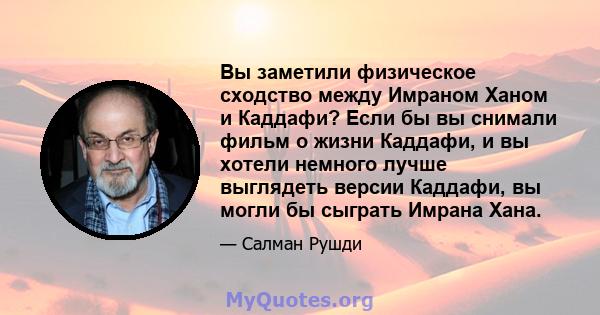 Вы заметили физическое сходство между Имраном Ханом и Каддафи? Если бы вы снимали фильм о жизни Каддафи, и вы хотели немного лучше выглядеть версии Каддафи, вы могли бы сыграть Имрана Хана.

— Салман Рушди

MyQuotes.org